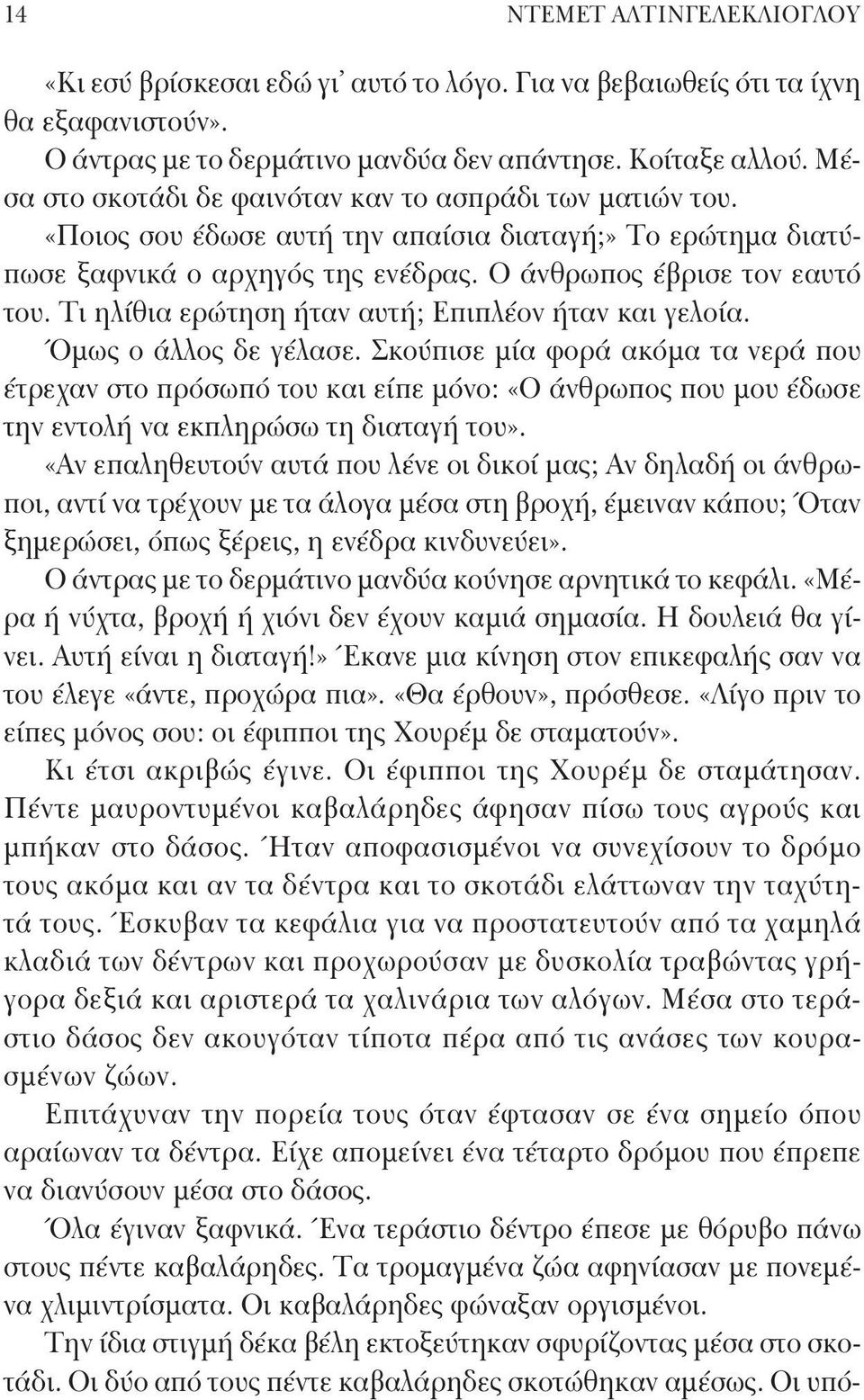 14 ΝΤΕΜΕΤ ΑΛΤΙΝΓΕΛΕΚΛΙΟΓΛΟΥ

«Κι εσύ βρίσκεσαι εδώ γι' αυτό το λόγο. Για να βεβαιωθείς ότι τα ίχνη θα εξαφανιστούν».

Ο άντρας με το δερμάτινο μανδύα δεν απάντησε. Κοίταξε αλλού. Μέσα στο σκοτάδι δε φαινόταν καν το ασπράδι των ματιών του.

«Ποιος σου έδωσε αυτή την απαίσια διαταγή;» Το ερώτημα διατύπωσε ξαφνικά ο αρχηγός της ενέδρας. Ο άνθρωπος έβρισε τον εαυτό του. Τι ηλίθια ερώτηση ήταν αυτή; Επιπλέον ήταν και γελοία.

Όμως ο άλλος δε γέλασε. Σκούπισε μία φορά ακόμα τα νερά που έτρεχαν στο πρόσωπό του και είπε μόνο: «Ο άνθρωπος που μου έδωσε την εντολή να εκπληρώσω τη διαταγή του».

«Αν επαληθευτούν αυτά που λένε οι δικοί μας; Αν δηλαδή οι άνθρωποι, αντί να τρέχουν με τα άλογα μέσα στη βροχή, έμειναν κάπου; Όταν ξημερώσει, όπως ξέρεις, η ενέδρα κινδυνεύει».

Ο άντρας με το δερμάτινο μανδύα κούνησε αρνητικά το κεφάλι. «Μέρα ή νύχτα, βροχή ή χιόνι δεν έχουν καμιά σημασία. Η δουλειά θα γίνει. Αυτή είναι η διαταγή!» Έκανε μια κίνηση στον επικεφαλής σαν να του έλεγε «άντε, προχώρα πια». «Θα έρθουν», πρόσθεσε. «Λίγο πριν το είπες μόνος σου: οι έφιπποι της Χουρέμ δε σταματούν».

Κι έτσι ακριβώς έγινε. Οι έφιπποι της Χουρέμ δε σταμάτησαν. Πέντε μαυροντυμένοι καβαλάρηδες άφησαν πίσω τους αγρούς και μπήκαν στο δάσος. Ήταν αποφασισμένοι να συνεχίσουν το δρόμο τους ακόμα και αν τα δέντρα και το σκοτάδι ελάττωναν την ταχύτητά τους. Έσκυβαν τα κεφάλια για να προστατευτούν από τα χαμηλά κλαδιά των δέντρων και προχωρούσαν με δυσκολία τραβώντας γρήγορα δεξιά και αριστερά τα χαλινάρια των αλόγων. Μέσα στο τεράστιο δάσος δεν ακουγόταν τίποτα πέρα από τις ανάσες των κουρασμένων ζώων.

Επιτάχυναν την πορεία τους όταν έφτασαν σε ένα σημείο όπου αραίωναν τα δέντρα. Είχε απομείνει ένα τέταρτο δρόμου που έπρεπε να διανύσουν μέσα στο δάσος.

Όλα έγιναν ξαφνικά. Ένα τεράστιο δέντρο έπεσε με θόρυβο πάνω στους πέντε καβαλάρηδες. Τα τρομαγμένα ζώα αφηνίασαν με πονεμένα χλιμιντρίσματα. Οι καβαλάρηδες φώναξαν οργισμένοι.

Την ίδια στιγμή δέκα βέλη εκτοξεύτηκαν σφυρίζοντας μέσα στο σκοτάδι. Οι δύο από τους πέντε καβαλάρηδες σκοτώθηκαν αμέσως. Οι υπό-